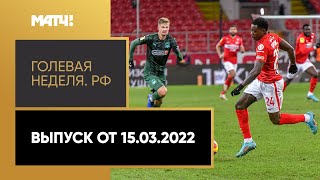 МАТЧ!

ГОЛЕВАЯ НЕДЕЛЯ. РФ

ВЫПУСК ОТ 15.03.2022

24